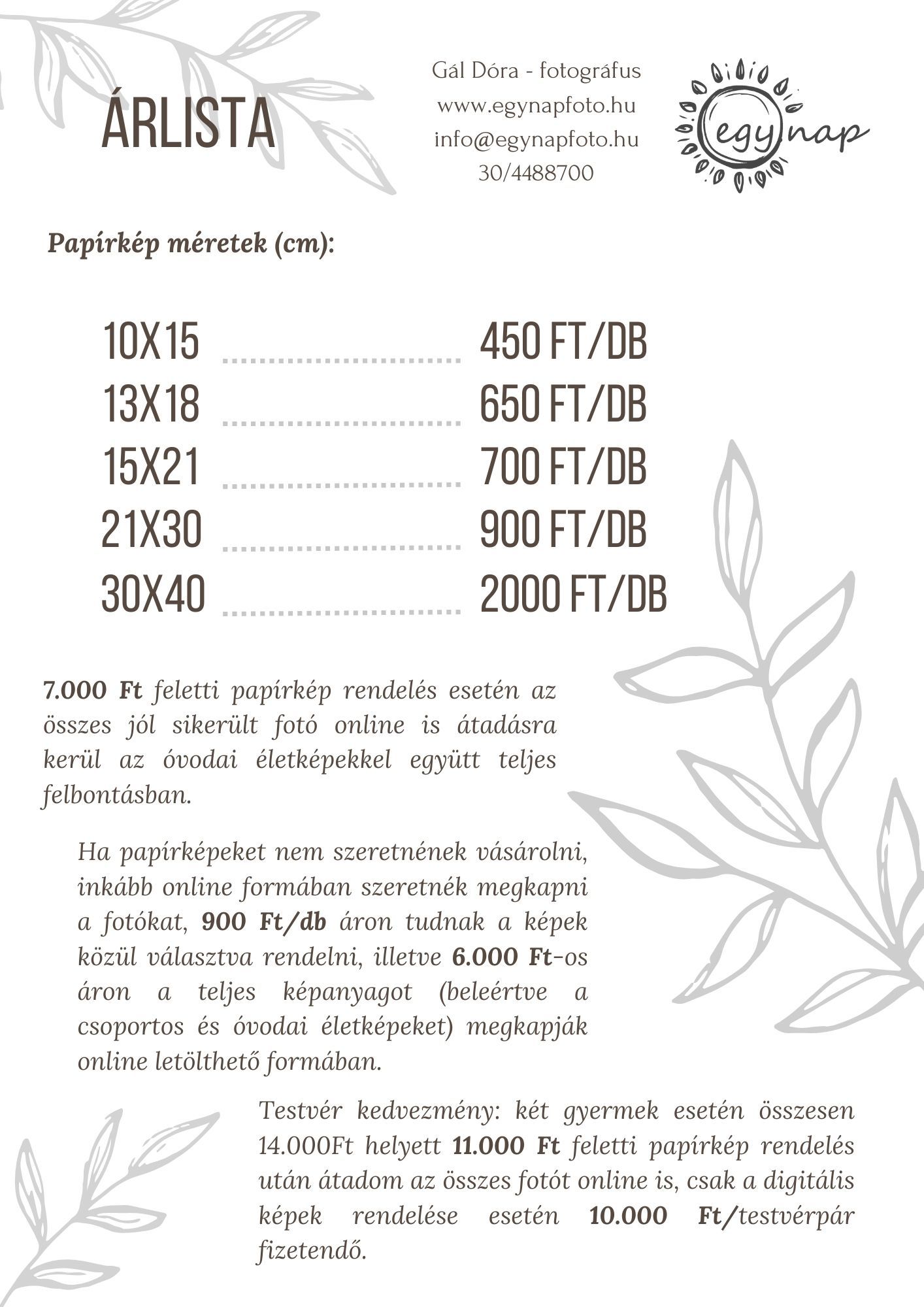 ÁRLISTA

Gál Dóra - fotográfus
www.egynapfoto.hu
info@egynapfoto.hu
30/4488700

egy nap

Papírkép méretek (cm):

10X15 ........................ 450 FT/DB
13X18 ........................ 650 FT/DB
15X21 ........................ 700 FT/DB
21X30 ........................ 900 FT/DB
30X40 ........................ 2000 FT/DB

7.000 Ft feletti papírkép rendelés esetén az összes jól sikerült fotó online is átadásra kerül az óvodai életképekkel együtt teljes felbontásban.

Ha papírképeket nem szeretnének vásárolni, inkább online formában szeretnék megkapni a fotókat, 900 Ft/db áron tudnak a képek közül választva rendelni, illetve 6.000 Ft-os áron a teljes képanyagot (beleértve a csoportos és óvodai életképeket) megkapják online letölthető formában.

Testvér kedvezmény: két gyermek esetén összesen 14.000Ft helyett 11.000 Ft feletti papírkép rendelés után átadom az összes fotót online is, csak a digitális képek rendelése esetén 10.000 Ft/testvérpár fizetendő.